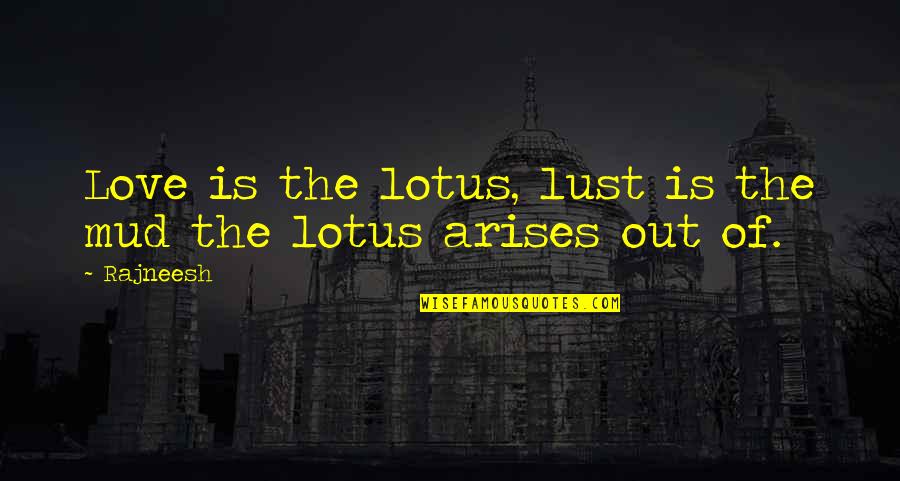 Love is the lotus, lust is the mud the lotus arises out of.

~ Rajneesh

WISEFAMOUSQUOTES.COM